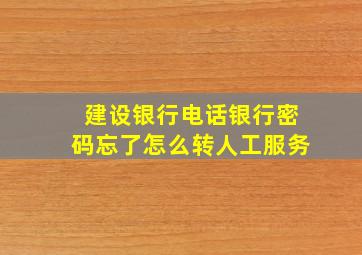 建设银行电话银行密码忘了怎么转人工服务